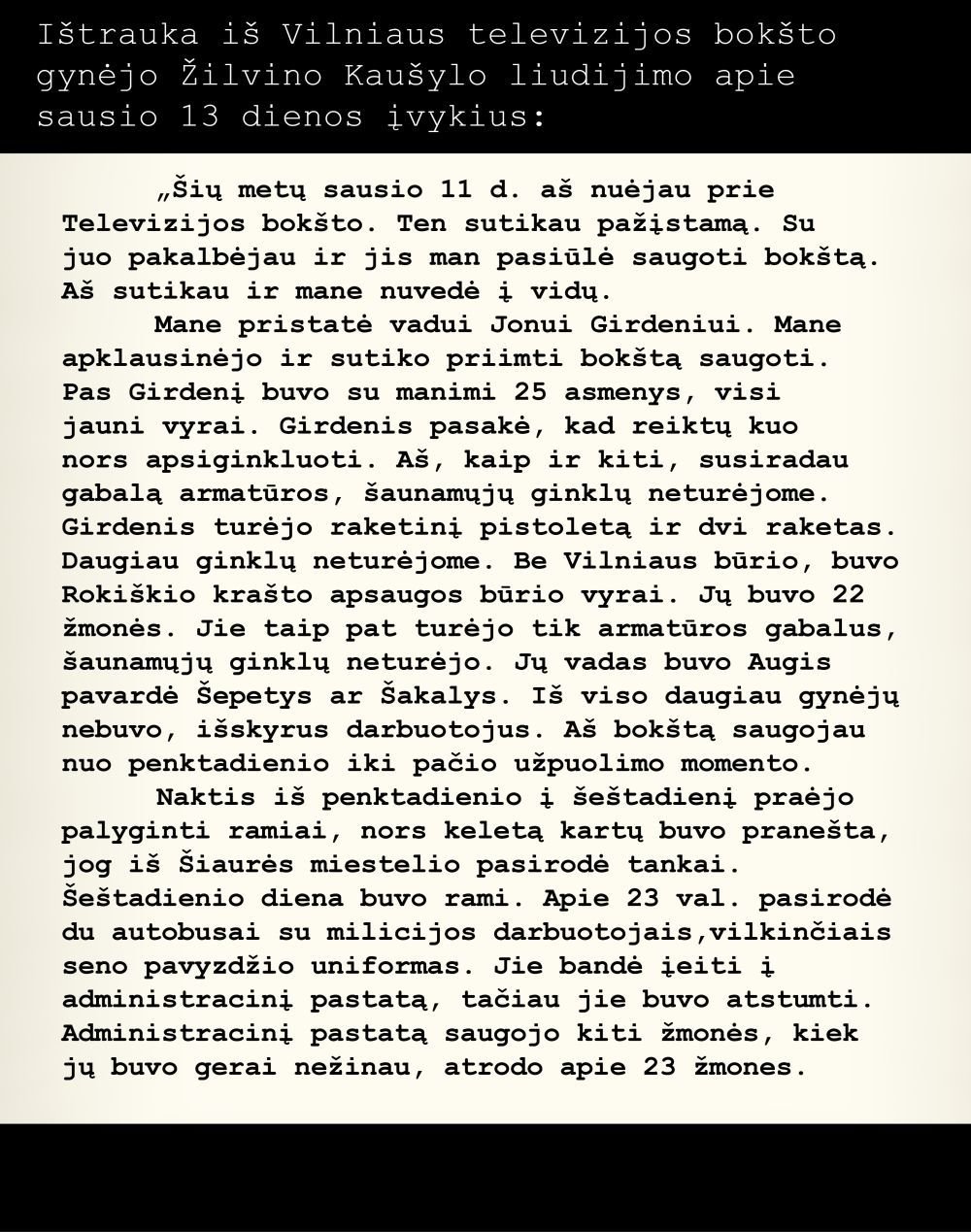 Ištrauka iš Vilniaus televizijos bokšto gynėjo Žilvino Kaušylo liudijimo apie sausio 13 dienos įvykius:

„Šių metų sausio 11 d. aš nuėjau prie Televizijos bokšto. Ten sutikau pažįstamą. Su juo pakalbėjau ir jis man pasiūlė saugoti bokštą. Aš sutikau ir mane nuvedė į vidų.

Mane pristatė vadui Jonui Girdeniui. Mane apklausinėjo ir sutiko priimti bokštą saugoti. Pas Girdenį buvo su manimi 25 asmenys, visi jauni vyrai. Girdenis pasakė, kad reiktų kuo nors apsiginkluoti. Aš, kaip ir kiti, susiradau gabalą armatūros, šaunamųjų ginklų neturėjome. Girdenis turėjo raketinį pistoletą ir dvi raketas. Daugiau ginklų neturėjome. Be Vilniaus būrio, buvo Rokiškio krašto apsaugos būrio vyrai. Jų buvo 22 žmonės. Jie taip pat turėjo tik armatūros gabalus, šaunamųjų ginklų neturėjo. Jų vadas buvo Augis pavardė Šepetys ar Šakalys. Iš viso daugiau gynėjų nebuvo, išskyrus darbuotojus. Aš bokštą saugojau nuo penktadienio iki pačio užpuolimo momento.

Naktis iš penktadienio į šeštadienį praėjo palyginti ramiai, nors keletą kartų buvo pranešta, jog iš Šiaurės miestelio pasirodė tankai. Šeštadienio diena buvo rami. Apie 23 val. pasirodė du autobusai su milicijos darbuotojais,vilkinčiais seno pavyzdžio uniformas. Jie bandė įeiti į administracinį pastatą, tačiau jie buvo atstumti. Administracinį pastatą saugojo kiti žmonės, kiek jų buvo gerai nežinau, atrodo apie 23 žmones.